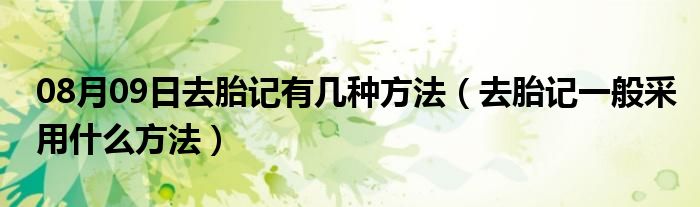 08月09日去胎记有几种方法（去胎记一般采用什么方法）